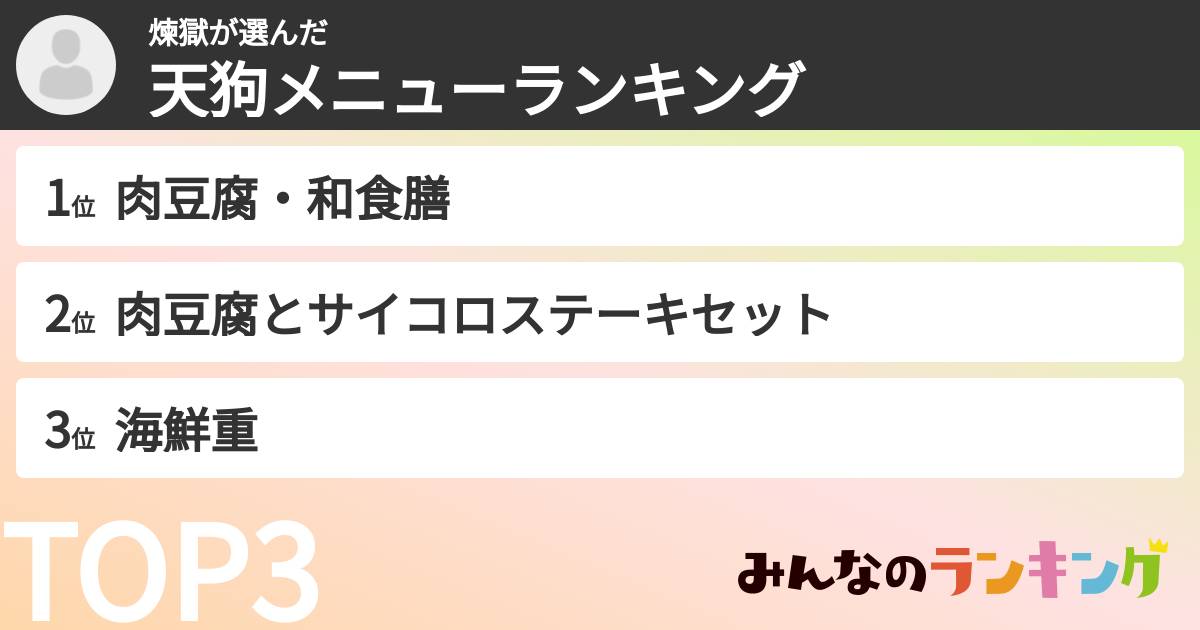 煉獄が選んだ
天狗メニューランキング

1位 肉豆腐・和食膳

2位 肉豆腐とサイコロステーキセット

3位 海鮮重

TOP3

みんなのランキング